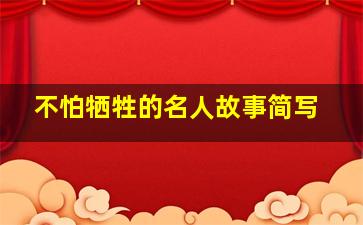 不怕牺牲的名人故事简写